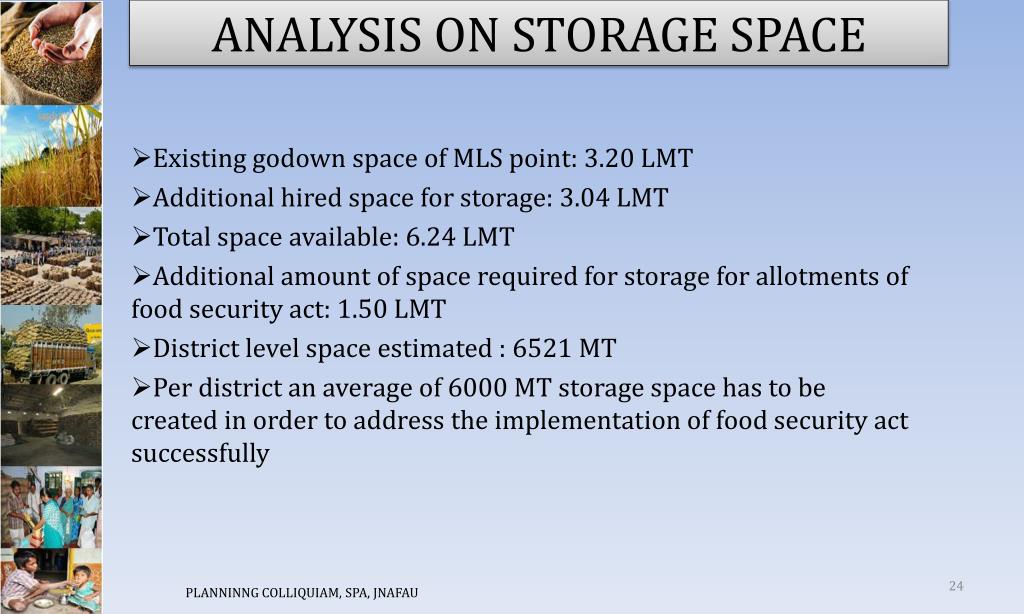 ANALYSIS ON STORAGE SPACE

➢Existing godown space of MLS point: 3.20 LMT

➢Additional hired space for storage: 3.04 LMT

➢Total space available: 6.24 LMT

➢Additional amount of space required for storage for allotments of food security act: 1.50 LMT

➢District level space estimated : 6521 MT

➢Per district an average of 6000 MT storage space has to be created in order to address the implementation of food security act successfully

PLANNINNG COLLIQUIAM, SPA, JNAFAU

24